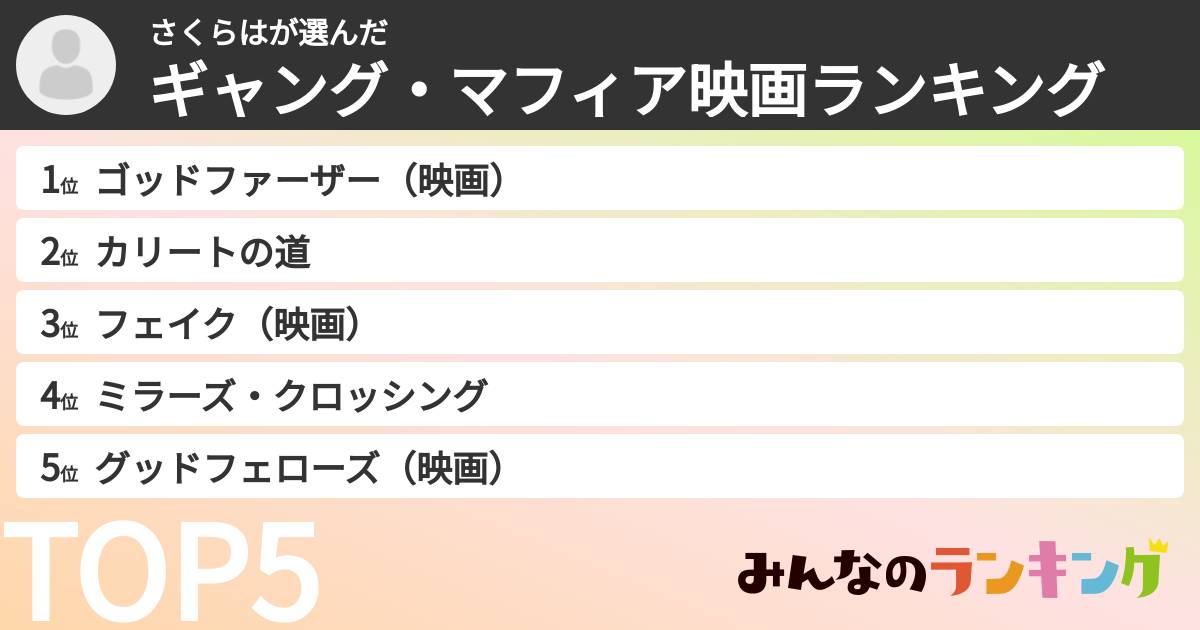 さくらはが選んだ
ギャング・マフィア映画ランキング

1位 ゴッドファーザー（映画）
2位 カリートの道
3位 フェイク（映画）
4位 ミラーズ・クロッシング
5位 グッドフェローズ（映画）

TOP5

みんなのランキング